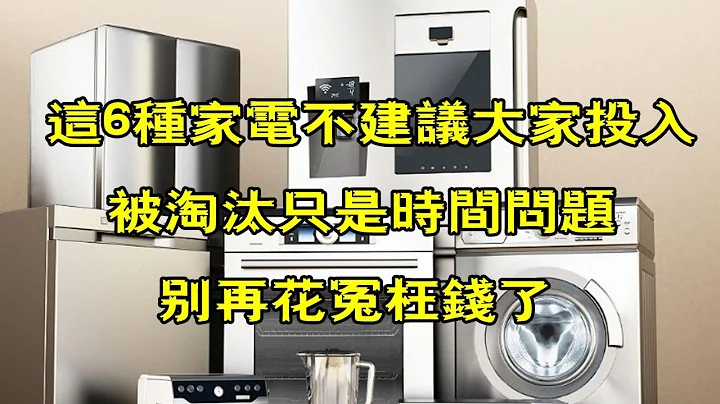 這6種家電不建議大家投入

被淘汰只是時間問題

別再花冤枉錢了